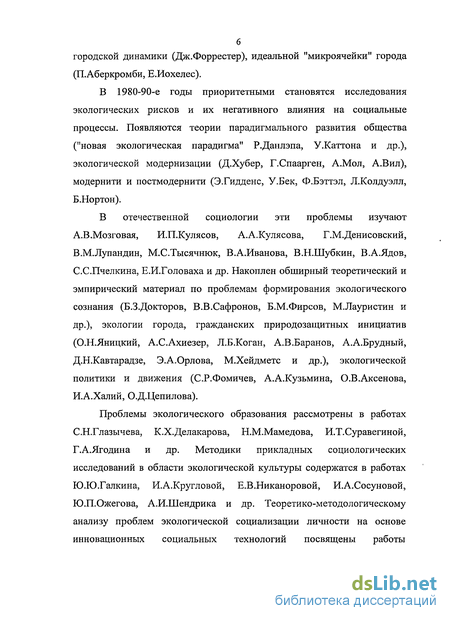 6

городской динамики (Дж.Форрестер), идеальной "микроячейки" города (П.Аберкромби, Е.Иохелес).

В 1980-90-е годы приоритетными становятся исследования экологических рисков и их негативного влияния на социальные процессы. Появляются теории парадигмального развития общества ("новая экологическая парадигма" Р.Данлэпа, У.Каттона и др.), экологической модернизации (Д.Хубер, Г.Спаарген, А.Мол, А.Вил), модернити и постмодернити (Э.Гидденс, У.Бек, Ф.Бэттэл, Л.Колдуэлл, Б.Нортон).

В отечественной социологии эти проблемы изучают А.В.Мозговая, И.П.Кулясов, А.А.Кулясова, Г.М.Денисовский, В.М.Лупандин, М.С.Тысячнюк, В.А.Иванова, В.Н.Шубкин, В.А.Ядов, С.С.Пчелкина, Е.И.Головаха и др. Накоплен обширный теоретический и эмпирический материал по проблемам формирования экологического сознания (Б.З.Докторов, В.В.Сафронов, Б.М.Фирсов, М.Лауристин и др.), экологии города, гражданских природозащитных инициатив (О.Н.Яницкий, А.С.Ахиезер, Л.Б.Коган, А.В.Баранов, А.А.Брудный, Д.Н.Кавтарадзе, Э.А.Орлова, М.Хейдметс и др.), экологической политики и движения (С.Р.Фомичев, А.А.Кузьмина, О.В.Аксенова, И.А.Халий, О.Д.Цепилова).

Проблемы экологического образования рассмотрены в работах С.Н.Глазычева, К.Х.Делакарова, Н.М.Мамедова, И.Т.Суравегиной, Г.А.Ягодина и др. Методики прикладных социологических исследований в области экологической культуры содержатся в работах Ю.Ю.Галкина, И.А.Кругловой, Е.В.Никаноровой, И.А.Сосуновой, Ю.П.Ожегова, А.И.Шендрика и др. Теоретико-методологическому анализу проблем экологической социализации личности на основе инновационных социальных технологий посвящены работы

dsLib.net
библиотека диссертаций